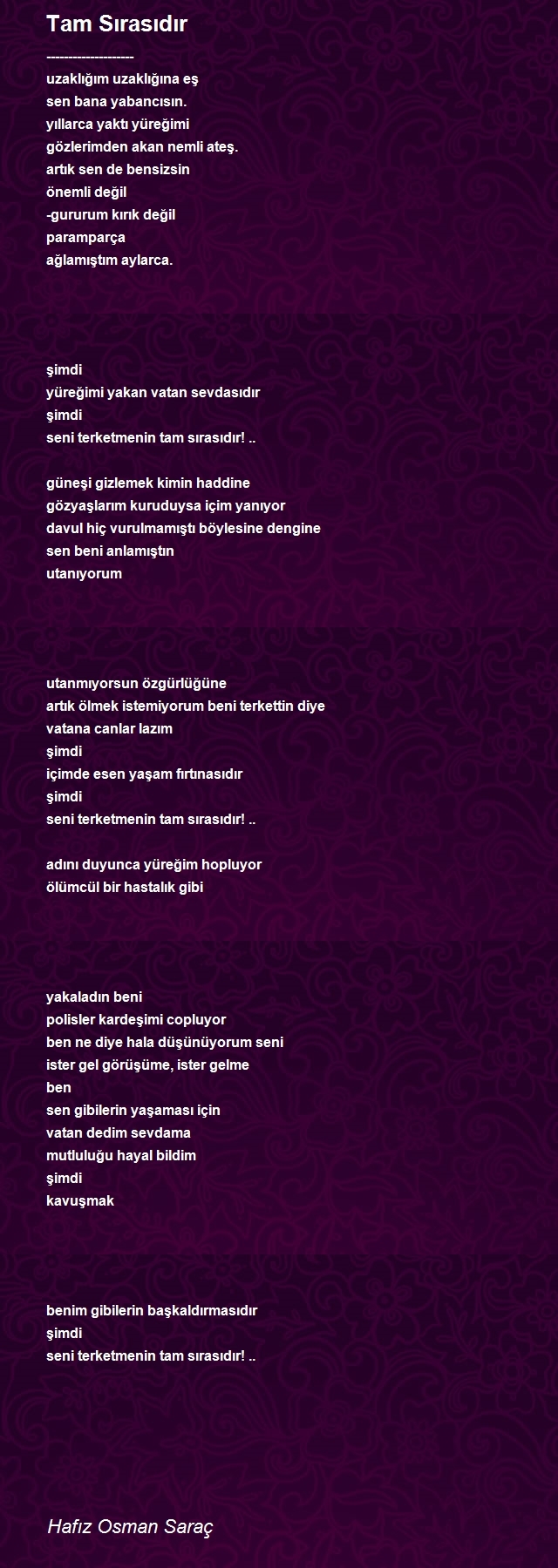 Tam Sırasıdır

--------------------
uzaklığım uzaklığına eş
sen bana yabancısın.
yıllarca yaktı yüreğimi
gözlerimden akan nemli ateş.
artık sen de bensizsin
önemli değil
-gururum kırık değil
paramparça
ağlamıştım aylarca.

şimdi
yüreğimi yakan vatan sevdasıdır
şimdi
seni terketmenin tam sırasıdır! ..

güneşi gizlemek kimin haddine
gözyaşlarım kuruduysa içim yanıyor
davul hiç vurulmamıştı böylesine dengine
sen beni anlamıştın
utanıyorum

utanmıyorsun özgürlüğüne
artık ölmek istemiyorum beni terkettin diye
vatana canlar lazım
şimdi
içimde esen yaşam fırtınasıdır
şimdi
seni terketmenin tam sırasıdır! ..

adını duyunca yüreğim hopluyor
ölümcül bir hastalık gibi

yakaladın beni
polisler kardeşimi copluyor
ben ne diye hala düşünüyorum seni
ister gel görüşüme, ister gelme
ben
sen gibilerin yaşaması için
vatan dedim sevdama
mutluluğu hayal bildim
şimdi
kavuşmak

benim gibilerin başkaldırmasıdır
şimdi
seni terketmenin tam sırasıdır! ..

Hafız Osman Saraç